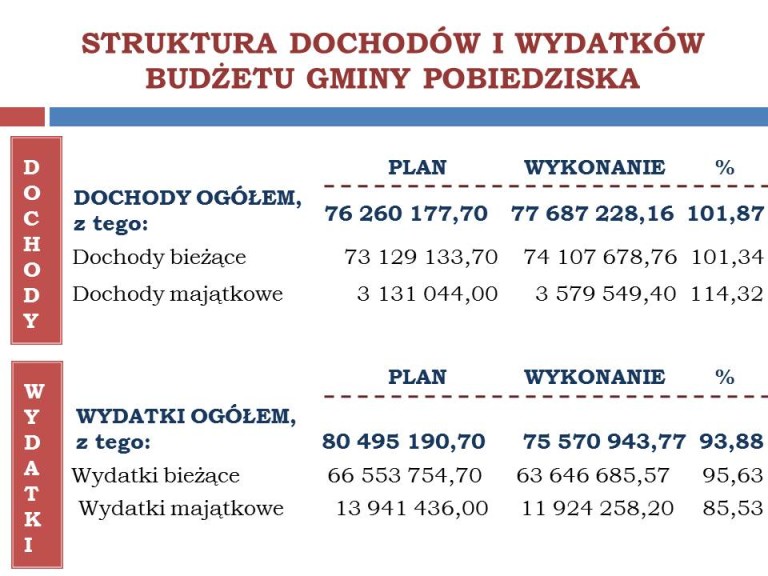 STRUKTURA DOCHODÓW I WYDATKÓW BUDŻETU GMINY POBIEDZISKA

DOCHODY

| | PLAN | WYKONANIE | % |
|---|---|---|---|
| DOCHODY OGÓŁEM, z tego: | 76 260 177,70 | 77 687 228,16 | 101,87 |
| Dochody bieżące | 73 129 133,70 | 74 107 678,76 | 101,34 |
| Dochody majątkowe | 3 131 044,00 | 3 579 549,40 | 114,32 |

WYDATKI

| | PLAN | WYKONANIE | % |
|---|---|---|---|
| WYDATKI OGÓŁEM, z tego: | 80 495 190,70 | 75 570 943,77 | 93,88 |
| Wydatki bieżące | 66 553 754,70 | 63 646 685,57 | 95,63 |
| Wydatki majątkowe | 13 941 436,00 | 11 924 258,20 | 85,53 |